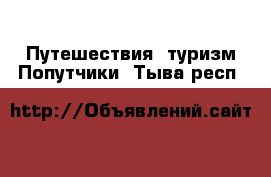 Путешествия туризм
Попутчики Тыва респ

http://Объявлений.сайт